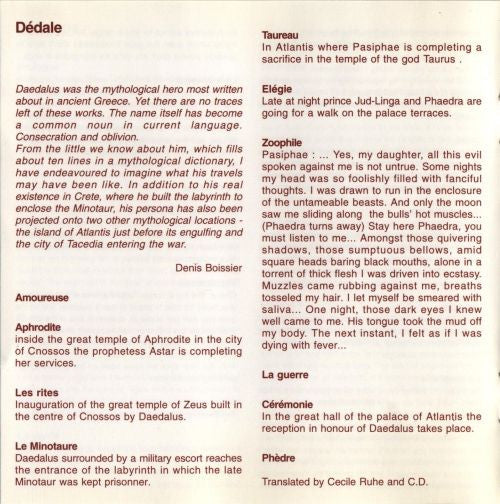 Dédale

Daedalus was the mythological hero most written about in ancient Greece. Yet there are no traces left of these works. The name itself has become a common noun in current language. Consecration and oblivion.
From the little we know about him, which fills about ten lines in a mythological dictionary, I have endeavoured to imagine what his travels may have been like. In addition to his real existence in Crete, where he built the labyrinth to enclose the Minotaur, his persona has also been projected onto two other mythological locations - the island of Atlantis just before its engulfing and the city of Tacedia entering the war.

Denis Boissier

Amoureuse

Aphrodite
inside the great temple of Aphrodite in the city of Cnossos the prophetess Astar is completing her services.

Les rites
Inauguration of the great temple of Zeus built in the centre of Cnossos by Daedalus.

Le Minotaure
Daedalus surrounded by a military escort reaches the entrance of the labyrinth in which the late Minotaur was kept prisonner.

Taureau
In Atlantis where Pasiphae is completing a sacrifice in the temple of the god Taurus .

Elégie
Late at night prince Jud-Linga and Phaedra are going for a walk on the palace terraces.

Zoophile
Pasiphae : ... Yes, my daughter, all this evil spoken against me is not untrue. Some nights my head was so foolishly filled with fanciful thoughts. I was drawn to run in the enclosure of the untameable beasts. And only the moon saw me sliding along the bulls' hot muscles... (Phaedra turns away) Stay here Phaedra, you must listen to me... Amongst those quivering shadows, those sumptuous bellows, amid square heads baring black mouths, alone in a torrent of thick flesh I was driven into ecstasy. Muzzles came rubbing against me, breaths tosseled my hair. I let myself be smeared with saliva... One night, those dark eyes I knew well came to me. His tongue took the mud off my body. The next instant, I felt as if I was dying with fever...

La guerre

Cérémonie
In the great hall of the palace of Atlantis the reception in honour of Daedalus takes place.

Phèdre

Translated by Cecile Ruhe and C.D.